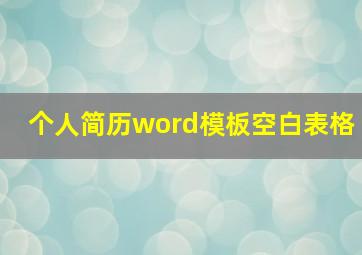 个人简历word模板空白表格